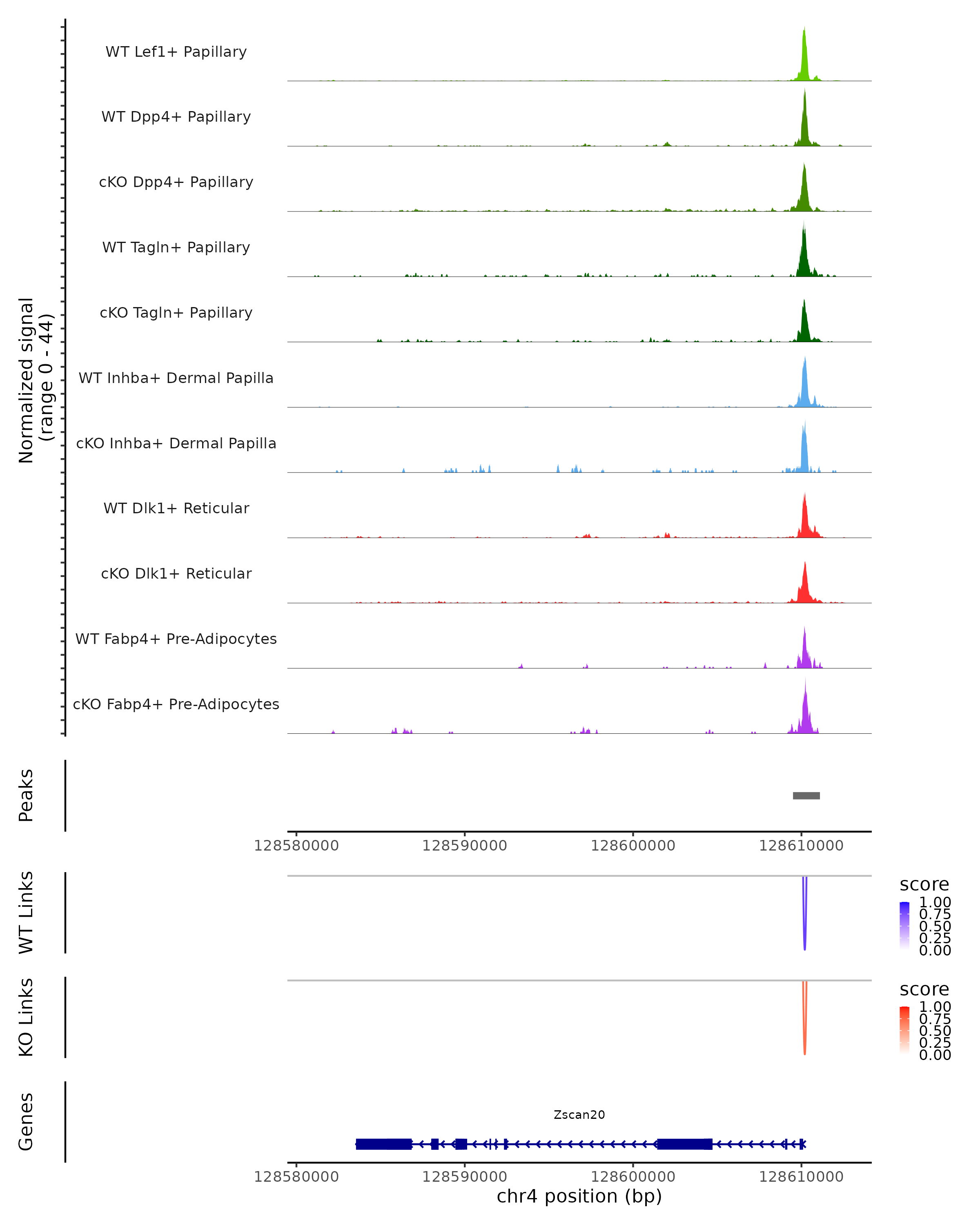 Normalized signal
(range 0 - 44)

WT Lef1+ Papillary

WT Dpp4+ Papillary

cKO Dpp4+ Papillary

WT Tagln+ Papillary

cKO Tagln+ Papillary

WT Inhba+ Dermal Papilla

cKO Inhba+ Dermal Papilla

WT Dlk1+ Reticular

cKO Dlk1+ Reticular

WT Fabp4+ Pre-Adipocytes

cKO Fabp4+ Pre-Adipocytes

Peaks

128580000 128590000 128600000 128610000

WT Links

score
1.00
0.75
0.50
0.25
0.00

KO Links

score
1.00
0.75
0.50
0.25
0.00

Genes

Zscan20

128580000 128590000 128600000 128610000
chr4 position (bp)